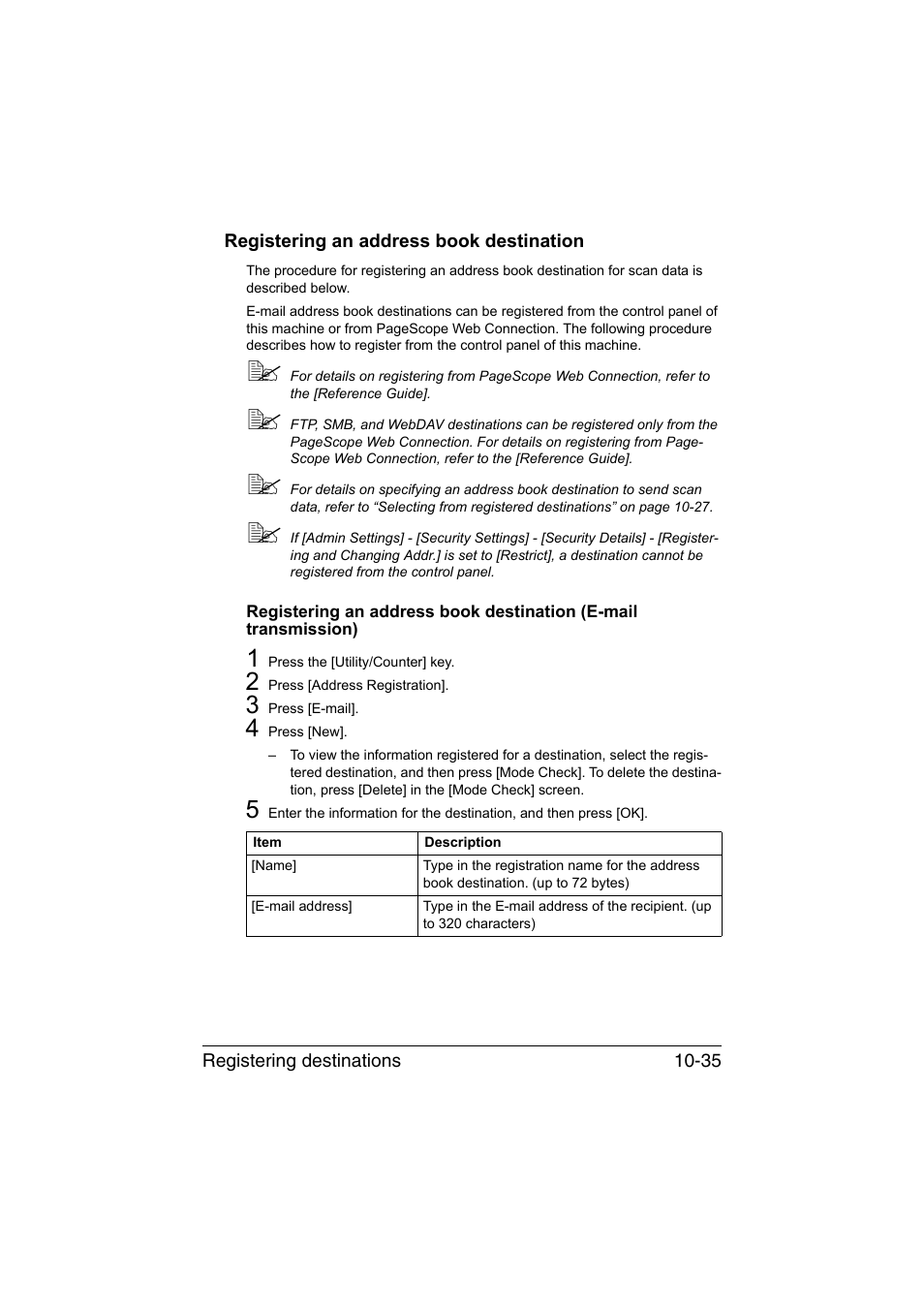 Registering an address book destination

The procedure for registering an address book destination for scan data is described below.

E-mail address book destinations can be registered from the control panel of this machine or from PageScope Web Connection. The following procedure describes how to register from the control panel of this machine.

For details on registering from PageScope Web Connection, refer to the [Reference Guide].

FTP, SMB, and WebDAV destinations can be registered only from the PageScope Web Connection. For details on registering from PageScope Web Connection, refer to the [Reference Guide].

For details on specifying an address book destination to send scan data, refer to “Selecting from registered destinations” on page 10-27.

If [Admin Settings] - [Security Settings] - [Security Details] - [Registering and Changing Addr.] is set to [Restrict], a destination cannot be registered from the control panel.

Registering an address book destination (E-mail transmission)

1 Press the [Utility/Counter] key.
2 Press [Address Registration].
3 Press [E-mail].
4 Press [New].
– To view the information registered for a destination, select the registered destination, and then press [Mode Check]. To delete the destination, press [Delete] in the [Mode Check] screen.
5 Enter the information for the destination, and then press [OK].

| Item | Description |
|---|---|
| [Name] | Type in the registration name for the address book destination. (up to 72 bytes) |
| [E-mail address] | Type in the E-mail address of the recipient. (up to 320 characters) |

Registering destinations 10-35